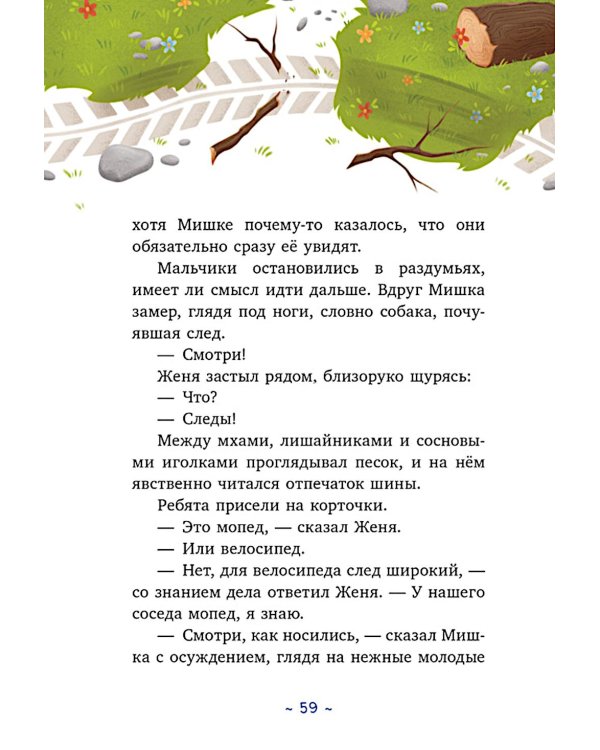 хотя Мишке почему-то казалось, что они обязательно сразу её увидят.

Мальчики остановились в раздумьях, имеет ли смысл идти дальше. Вдруг Мишка замер, глядя под ноги, словно собака, почуявшая след.

— Смотри!

Женя застыл рядом, близоруко щурясь:

— Что?

— Следы!

Между мхами, лишайниками и сосновыми иголками проглядывал песок, и на нём явственно читался отпечаток шины.

Ребята присели на корточки.

— Это мопед, — сказал Женя.

— Или велосипед.

— Нет, для велосипеда след широкий, — со знанием дела ответил Женя. — У нашего соседа мопед, я знаю.

— Смотри, как носились, — сказал Мишка с осуждением, глядя на нежные молодые

~ 59 ~